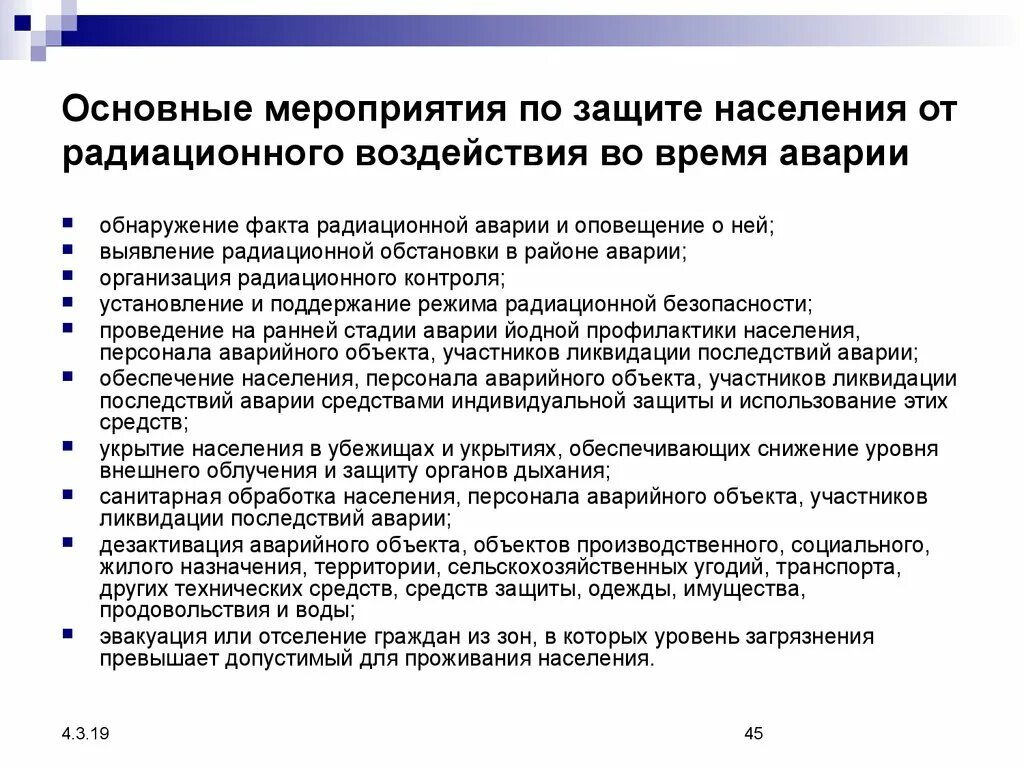 Основные мероприятия по защите населения от радиационного воздействия во время аварии

- обнаружение факта радиационной аварии и оповещение о ней;
- выявление радиационной обстановки в районе аварии;
- организация радиационного контроля;
- установление и поддержание режима радиационной безопасности;
- проведение на ранней стадии аварии йодной профилактики населения, персонала аварийного объекта, участников ликвидации последствий аварии;
- обеспечение населения, персонала аварийного объекта, участников ликвидации последствий аварии средствами индивидуальной защиты и использование этих средств;
- укрытие населения в убежищах и укрытиях, обеспечивающих снижение уровня внешнего облучения и защиту органов дыхания;
- санитарная обработка населения, персонала аварийного объекта, участников ликвидации последствий аварии;
- дезактивация аварийного объекта, объектов производственного, социального, жилого назначения, территории, сельскохозяйственных угодий, транспорта, других технических средств, средств защиты, одежды, имущества, продовольствия и воды;
- эвакуация или отселение граждан из зон, в которых уровень загрязнения превышает допустимый для проживания населения.

4.3.19

45